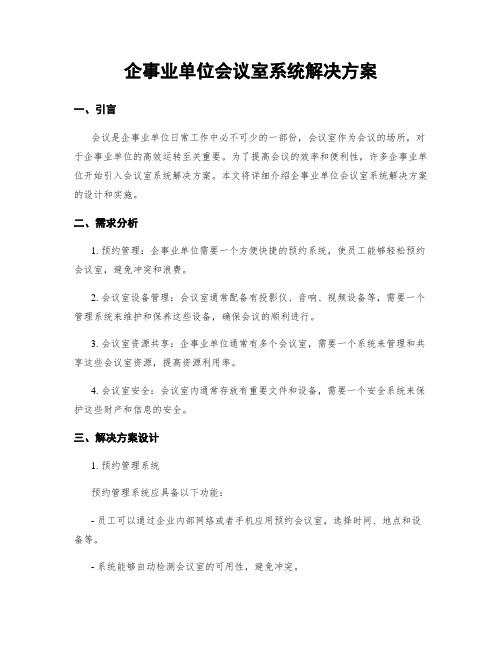 企事业单位会议室系统解决方案

一、引言

会议是企事业单位日常工作中必不可少的一部份，会议室作为会议的场所，对于企事业单位的高效运转至关重要。为了提高会议的效率和便利性，许多企事业单位开始引入会议室系统解决方案。本文将详细介绍企事业单位会议室系统解决方案的设计和实施。

二、需求分析

1. 预约管理：企事业单位需要一个方便快捷的预约系统，使员工能够轻松预约会议室，避免冲突和浪费。

2. 会议室设备管理：会议室通常配备有投影仪、音响、视频设备等，需要一个管理系统来维护和保养这些设备，确保会议的顺利进行。

3. 会议室资源共享：企事业单位通常有多个会议室，需要一个系统来管理和共享这些会议室资源，提高资源利用率。

4. 会议室安全：会议室内通常存放有重要文件和设备，需要一个安全系统来保护这些财产和信息的安全。

三、解决方案设计

1. 预约管理系统

预约管理系统应具备以下功能：

- 员工可以通过企业内部网络或者手机应用预约会议室，选择时间、地点和设备等。

- 系统能够自动检测会议室的可用性，避免冲突。